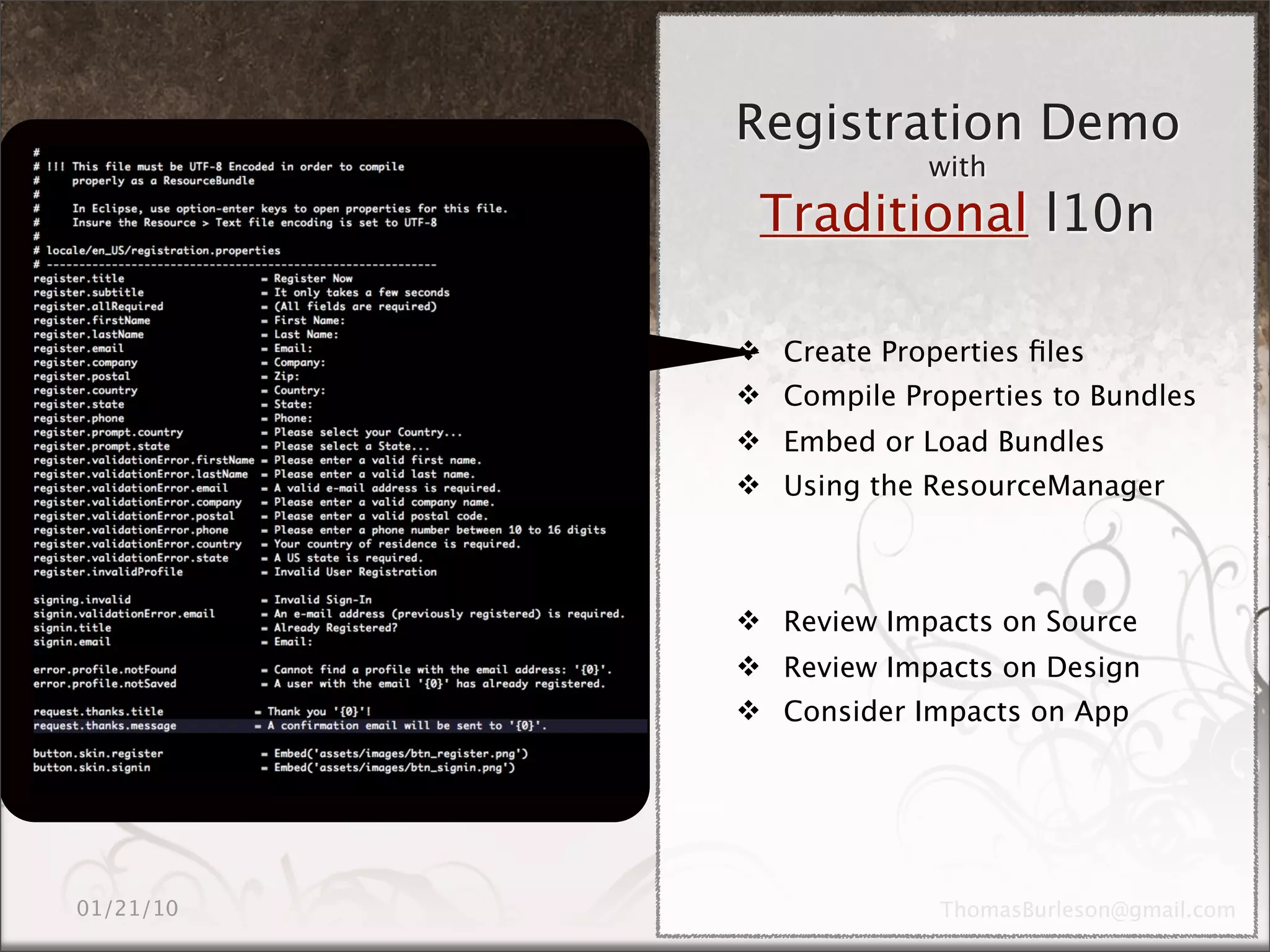 #
# !!! This file must be UTF-8 Encoded in order to compile
#     properly as a ResourceBundle
#
#     In Eclipse, use option-enter keys to open properties for this file.
#     Insure the Resource > Text file encoding is set to UTF-8
#
# locale/en_US/registration.properties
# ------------------------------------------------------------
register.title = Register Now
register.subtitle = It only takes a few seconds
register.allRequired = (All fields are required)
register.firstName = First Name:
register.lastName = Last Name:
register.email = Email:
register.company = Company:
register.postal = Zip:
register.country = Country:
register.state = State:
register.phone = Phone:
register.prompt.country = Please select your Country...
register.prompt.state = Please select a State...
register.validationError.firstName = Please enter a valid first name.
register.validationError.lastName = Please enter a valid last name.
register.validationError.email = A valid e-mail address is required.
register.validationError.company = Please enter a valid company name.
register.validationError.postal = Please enter a valid postal code.
register.validationError.phone = Please enter a phone number between 10 to 16 digits
register.validationError.country = Your country of residence is required.
register.validationError.state = A US state is required.
register.invalidProfile = Invalid User Registration

signing.invalid = Invalid Sign-In
signin.validationError.email = An e-mail address (previously registered) is required.
signin.title = Already Registered?
signin.email = Email:

error.profile.notFound = Cannot find a profile with the email address: '{0}'.
error.profile.notSaved = A user with the email '{0}' has already registered.

request.thanks.title = Thank you '{0}'!
request.thanks.message = A confirmation email will be sent to '{0}'.

button.skin.register = Embed('assets/images/btn_register.png')
button.skin.signin = Embed('assets/images/btn_signin.png')

Registration Demo
with
Traditional l10n

❖ Create Properties files
❖ Compile Properties to Bundles
❖ Embed or Load Bundles
❖ Using the ResourceManager

❖ Review Impacts on Source
❖ Review Impacts on Design
❖ Consider Impacts on App

01/21/10

ThomasBurleson@gmail.com